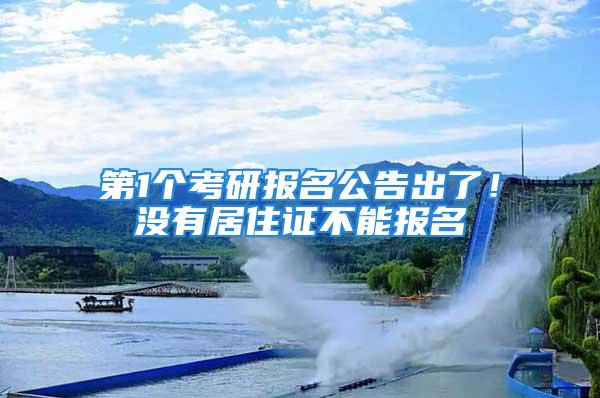 第1个考研报名公告出了！
没有居住证不能报名